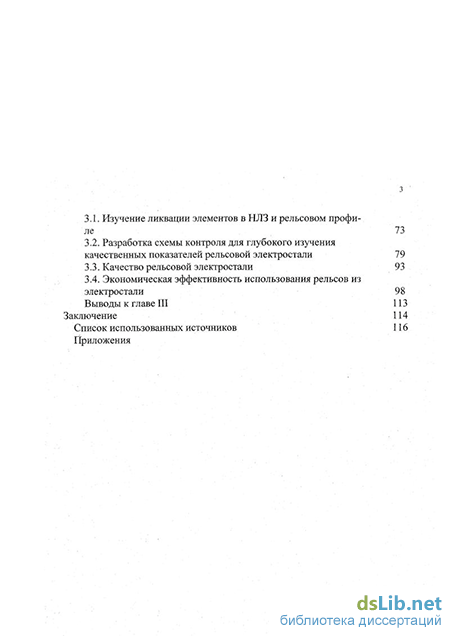 3

3.1. Изучение ликвации элементов в НЛЗ и рельсовом профиле 73

3.2. Разработка схемы контроля для глубокого изучения качественных показателей рельсовой электростали 79

3.3. Качество рельсовой электростали 93

3.4. Экономическая эффективность использования рельсов из электростали 98

Выводы к главе III 113

Заключение 114

Список использованных источников 116

Приложения

dsLib.net
библиотека диссертаций